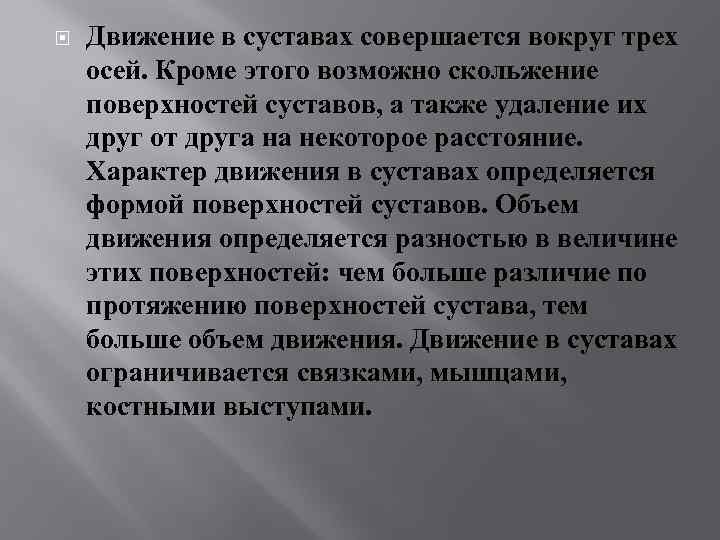 Движение в суставах совершается вокруг трех осей. Кроме этого возможно скольжение поверхностей суставов, а также удаление их друг от друга на некоторое расстояние. Характер движения в суставах определяется формой поверхностей суставов. Объем движения определяется разностью в величине этих поверхностей: чем больше различие по протяжению поверхностей сустава, тем больше объем движения. Движение в суставах ограничивается связками, мышцами, костными выступами.